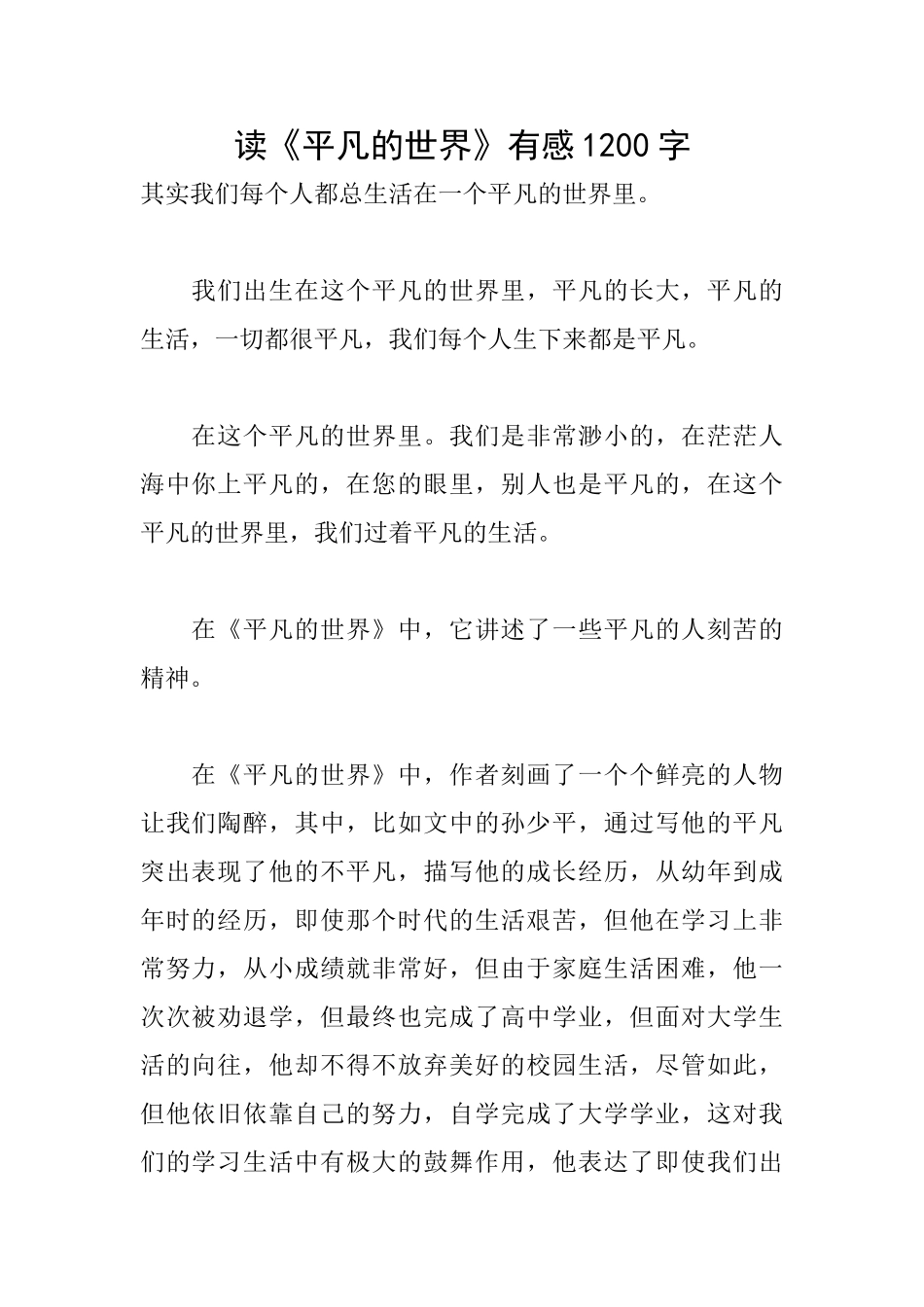 读《平凡的世界》有感1200字

其实我们每个人都总生活在一个平凡的世界里。

我们出生在这个平凡的世界里，平凡的长大，平凡的生活，一切都很平凡，我们每个人生下来都是平凡。

在这个平凡的世界里。我们是非常渺小的，在茫茫人海中你上平凡的，在您的眼里，别人也是平凡的，在这个平凡的世界里，我们过着平凡的生活。

在《平凡的世界》中，它讲述了一些平凡的人刻苦的精神。

在《平凡的世界》中，作者刻画了一个个鲜亮的人物让我们陶醉，其中，比如文中的孙少平，通过写他的平凡突出表现了他的不平凡，描写他的成长经历，从幼年到成年时的经历，即使那个时代的生活艰苦，但他在学习上非常努力，从小成绩就非常好，但由于家庭生活困难，他一次次被劝退学，但最终也完成了高中学业，但面对大学生活的向往，他却不得不放弃美好的校园生活，尽管如此，但他依旧依靠自己的努力，自学完成了大学学业，这对我们的学习生活中有极大的鼓舞作用，他表达了即使我们出